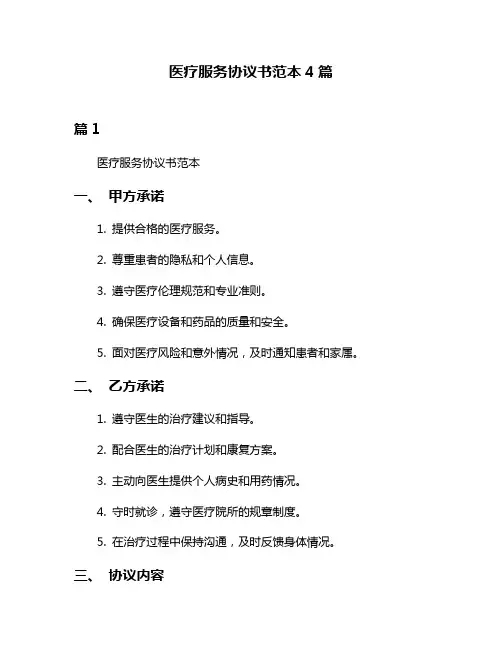 医疗服务协议书范本 4 篇

篇 1

医疗服务协议书范本

一、 甲方承诺

1. 提供合格的医疗服务。

2. 尊重患者的隐私和个人信息。

3. 遵守医疗伦理规范和专业准则。

4. 确保医疗设备和药品的质量和安全。

5. 面对医疗风险和意外情况，及时通知患者和家属。

二、 乙方承诺

1. 遵守医生的治疗建议和指导。

2. 配合医生的治疗计划和康复方案。

3. 主动向医生提供个人病史和用药情况。

4. 守时就诊，遵守医疗院所的规章制度。

5. 在治疗过程中保持沟通，及时反馈身体情况。

三、 协议内容